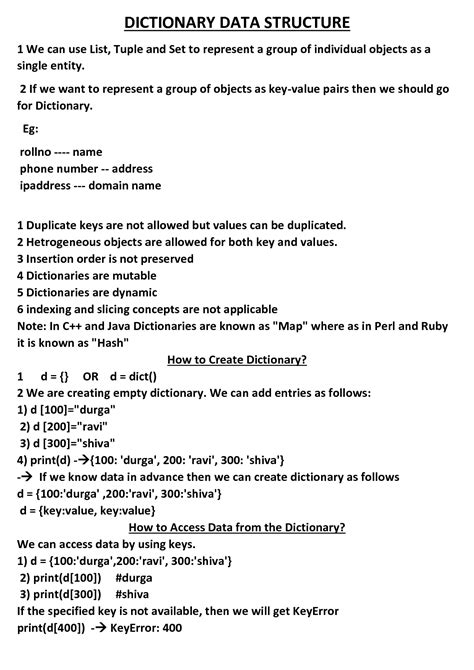 DICTIONARY DATA STRUCTURE

1 We can use List, Tuple and Set to represent a group of individual objects as a single entity.

2 If we want to represent a group of objects as key-value pairs then we should go for Dictionary.

Eg:

rollno ---- name
phone number -- address
ipaddress --- domain name

1 Duplicate keys are not allowed but values can be duplicated.
2 Hetrogeneous objects are allowed for both key and values.
3 Insertion order is not preserved
4 Dictionaries are mutable
5 Dictionaries are dynamic
6 indexing and slicing concepts are not applicable
Note: In C++ and Java Dictionaries are known as "Map" where as in Perl and Ruby it is known as "Hash"

How to Create Dictionary?

1 d = {} OR d = dict()
2 We are creating empty dictionary. We can add entries as follows:
1) d [100]="durga"
2) d [200]="ravi"
3) d [300]="shiva"
4) print(d) -→{100: 'durga', 200: 'ravi', 300: 'shiva'}
-→ If we know data in advance then we can create dictionary as follows
d = {100:'durga' ,200:'ravi', 300:'shiva'}
d = {key:value, key:value}

How to Access Data from the Dictionary?

We can access data by using keys.
1) d = {100:'durga',200:'ravi', 300:'shiva'}
2) print(d[100]) #durga
3) print(d[300]) #shiva
If the specified key is not available, then we will get KeyError
print(d[400]) -→ KeyError: 400